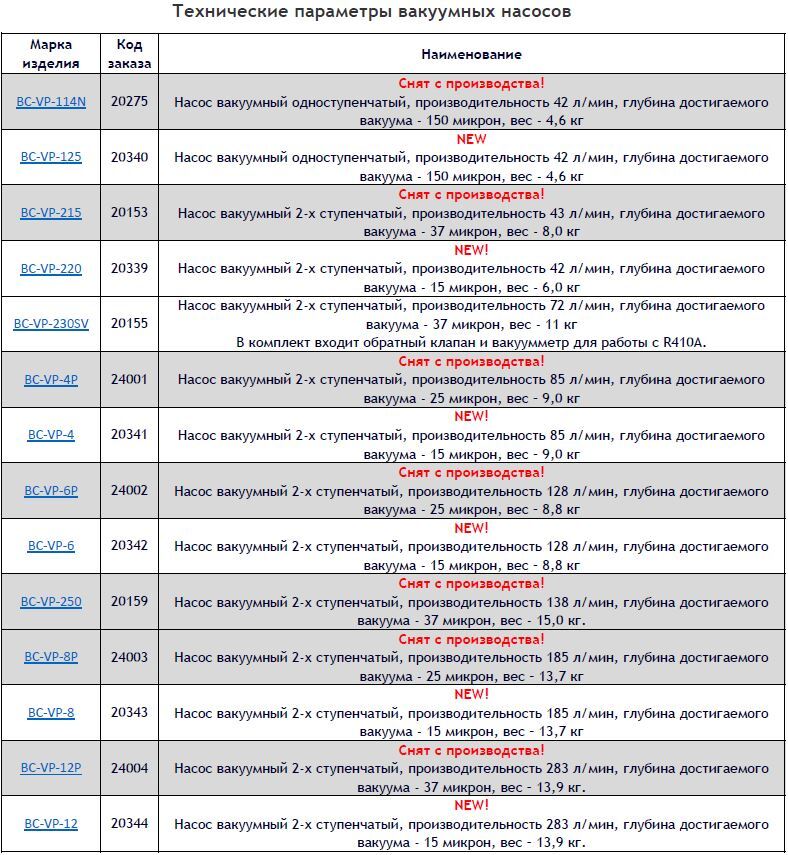 Технические параметры вакуумных насосов

| Марка изделия | Код заказа | Наименование |
|---|---|---|
| BC-VP-114N | 20275 | Снят с производства! Насос вакуумный одноступенчатый, производительность 42 л/мин, глубина достигаемого вакуума - 150 микрон, вес - 4,6 кг |
| BC-VP-125 | 20340 | NEW Насос вакуумный одноступенчатый, производительность 42 л/мин, глубина достигаемого вакуума - 150 микрон, вес - 4,6 кг |
| BC-VP-215 | 20153 | Снят с производства! Насос вакуумный 2-х ступенчатый, производительность 43 л/мин, глубина достигаемого вакуума - 37 микрон, вес - 8,0 кг |
| BC-VP-220 | 20339 | NEW! Насос вакуумный 2-х ступенчатый, производительность 42 л/мин, глубина достигаемого вакуума - 15 микрон, вес - 6,0 кг |
| BC-VP-230SV | 20155 | Насос вакуумный 2-х ступенчатый, производительность 72 л/мин, глубина достигаемого вакуума - 37 микрон, вес - 11 кг В комплект входит обратный клапан и вакуумметр для работы с R410A. |
| BC-VP-4P | 24001 | Снят с производства! Насос вакуумный 2-х ступенчатый, производительность 85 л/мин, глубина достигаемого вакуума - 25 микрон, вес - 9,0 кг |
| BC-VP-4 | 20341 | NEW! Насос вакуумный 2-х ступенчатый, производительность 85 л/мин, глубина достигаемого вакуума - 15 микрон, вес - 9,0 кг |
| BC-VP-6P | 24002 | Снят с производства! Насос вакуумный 2-х ступенчатый, производительность 128 л/мин, глубина достигаемого вакуума - 25 микрон, вес - 8,8 кг |
| BC-VP-6 | 20342 | NEW! Насос вакуумный 2-х ступенчатый, производительность 128 л/мин, глубина достигаемого вакуума - 15 микрон, вес - 8,8 кг |
| BC-VP-250 | 20159 | Снят с производства! Насос вакуумный 2-х ступенчатый, производительность 138 л/мин, глубина достигаемого вакуума - 37 микрон, вес - 15,0 кг. |
| BC-VP-8P | 24003 | Снят с производства! Насос вакуумный 2-х ступенчатый, производительность 185 л/мин, глубина достигаемого вакуума - 25 микрон, вес - 13,7 кг |
| BC-VP-8 | 20343 | NEW! Насос вакуумный 2-х ступенчатый, производительность 185 л/мин, глубина достигаемого вакуума - 15 микрон, вес - 13,7 кг |
| BC-VP-12P | 24004 | Снят с производства! Насос вакуумный 2-х ступенчатый, производительность 283 л/мин, глубина достигаемого вакуума - 37 микрон, вес - 13,9 кг. |
| BC-VP-12 | 20344 | NEW! Насос вакуумный 2-х ступенчатый, производительность 283 л/мин, глубина достигаемого вакуума - 15 микрон, вес - 13,9 кг. |